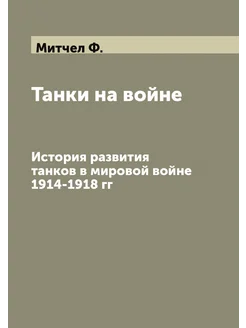 Митчел Ф.

Танки на войне

История развития танков в мировой войне 1914-1918 гг